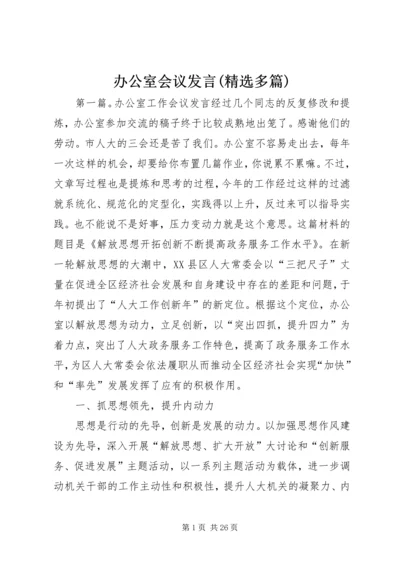 办公室会议发言(精选多篇)

第一篇。办公室工作会议发言经过几个同志的反复修改和提炼，办公室参加交流的稿子终于比较成熟地出笼了。感谢他们的劳动。市人大的三会还是苦了我们。办公室不容易走出去，每年一次这样的机会，却要给你布置几篇作业，你说累不累嘛。不过，文章写过程也是提炼和思考的过程，今年的工作经过这样的过滤就系统化、规范化的定型化，实践得以上升，反过来可以指导实践。也不能说不是好事，压力变动力就是这个意思。这篇材料的题目是《解放思想开拓创新不断提高政务服务工作水平》。在新一轮解放思想的大潮中，XX县区人大常委会以“三把尺子”丈量在促进全区经济社会发展和自身建设中存在的差距和问题，于年初提出了“人大工作创新年”的新定位。根据这个定位，办公室以解放思想为动力，立足创新，以“突出四抓，提升四力”为着力点，突出了人大政务服务工作特色，提高了政务服务工作水平，为区人大常委会依法履职从而推动全区经济社会实现“加快”和“率先”发展发挥了应有的积极作用。

一、抓思想领先，提升内动力

思想是行动的先导，创新是发展的动力。以加强思想作风建设为先导，深入开展“解放思想、扩大开放”大讨论和“创新服务、促进发展”主题活动，以一系列主题活动为载体，进一步调动机关干部的工作主动性和积极性，提升人大机关的凝聚力、内

第1页 共26页